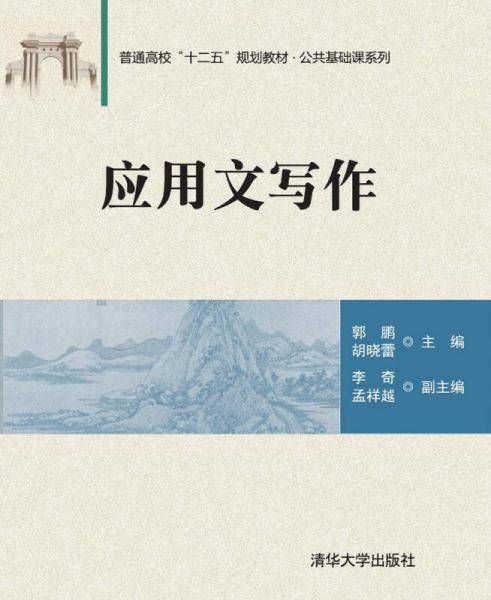 普通高校“十二五”规划教材·公共基础课系列

应用文写作

郭　鹏
胡晓蕾 ◎ 主　编

李　奇
孟祥越 ◎ 副主编

清华大学出版社